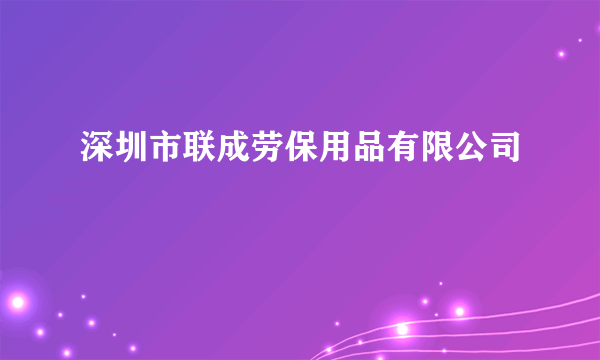 深圳市联成劳保用品有限公司